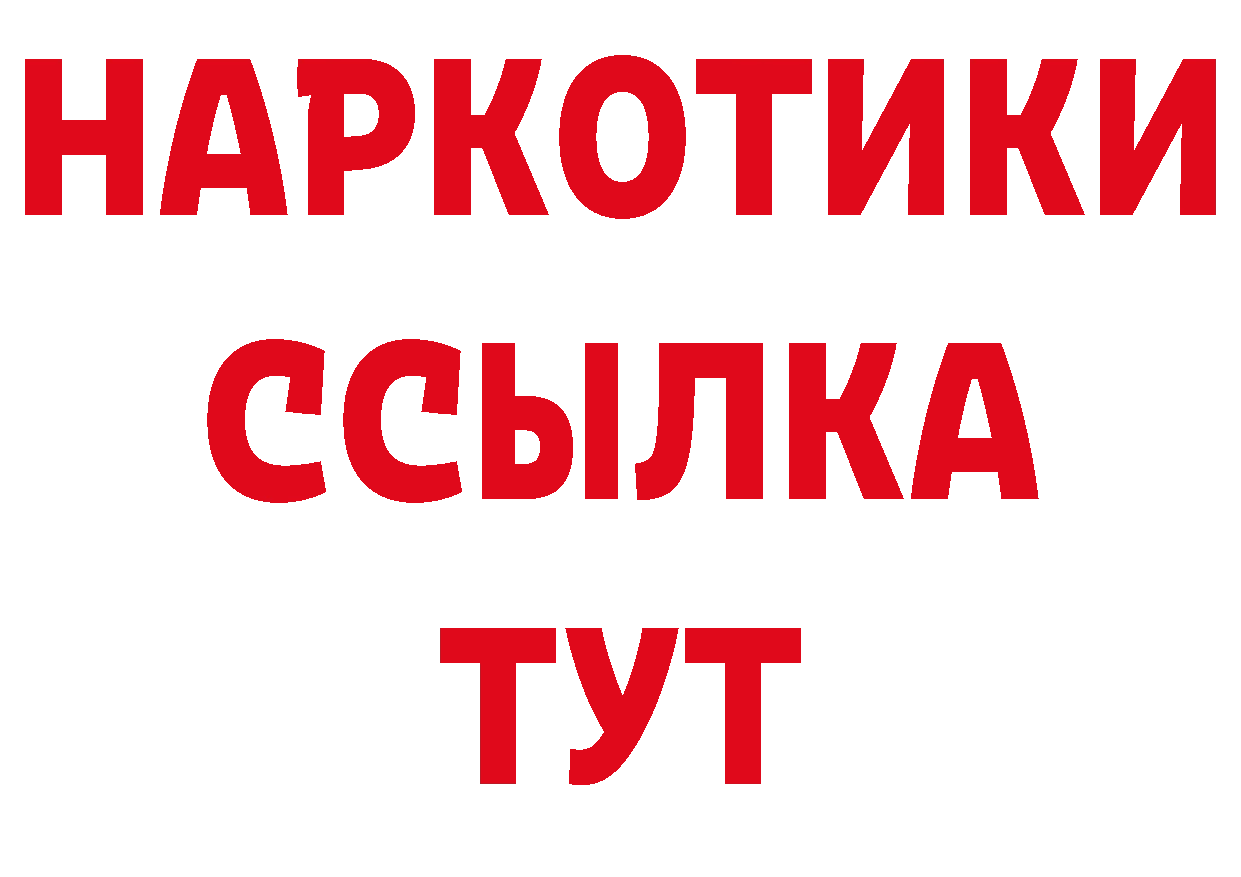 НАРКОТИКИ
ССЫЛКА
ТУТ